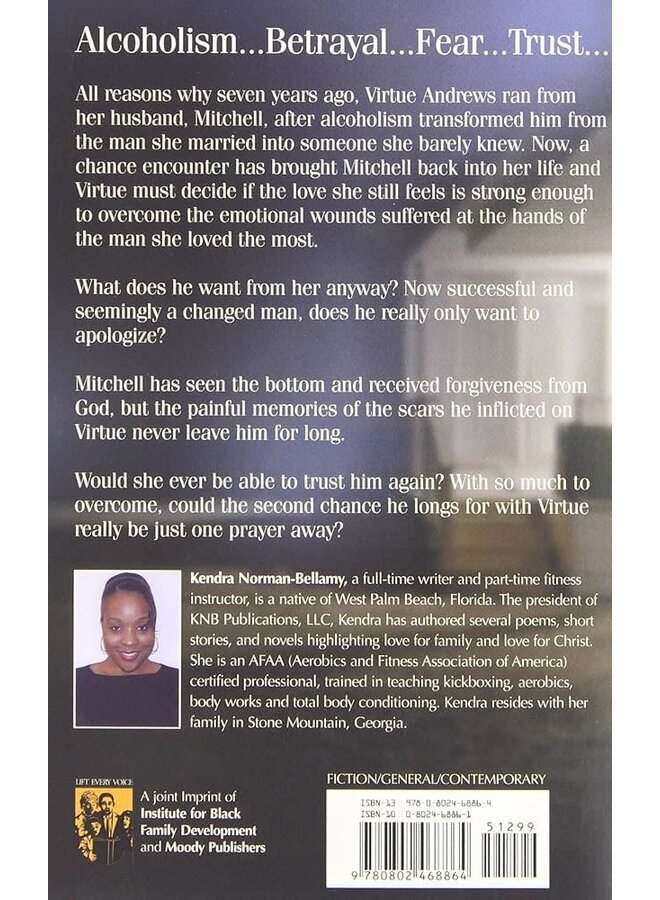 Alcoholism...Betrayal...Fear...Trust...

All reasons why seven years ago, Virtue Andrews ran from her husband, Mitchell, after alcoholism transformed him from the man she married into someone she barely knew. Now, a chance encounter has brought Mitchell back into her life and Virtue must decide if the love she still feels is strong enough to overcome the emotional wounds suffered at the hands of the man she loved the most.

What does he want from her anyway? Now successful and seemingly a changed man, does he really only want to apologize?

Mitchell has seen the bottom and received forgiveness from God, but the painful memories of the scars he inflicted on Virtue never leave him for long.

Would she ever be able to trust him again? With so much to overcome, could the second chance he longs for with Virtue really be just one prayer away?

Kendra Norman-Bellamy, a full-time writer and part-time fitness instructor, is a native of West Palm Beach, Florida. The president of KNB Publications, LLC, Kendra has authored several poems, short stories, and novels highlighting love for family and love for Christ. She is an AFAA (Aerobics and Fitness Association of America) certified professional, trained in teaching kickboxing, aerobics, body works and total body conditioning. Kendra resides with her family in Stone Mountain, Georgia.

LIFT EVERY VOICE

A joint Imprint of
Institute for Black Family Development
and Moody Publishers

FICTION/GENERAL/CONTEMPORARY

ISBN-13: 978-0-8024-6886-4
ISBN-10: 0-8024-6886-1

51299

9 780802 468864